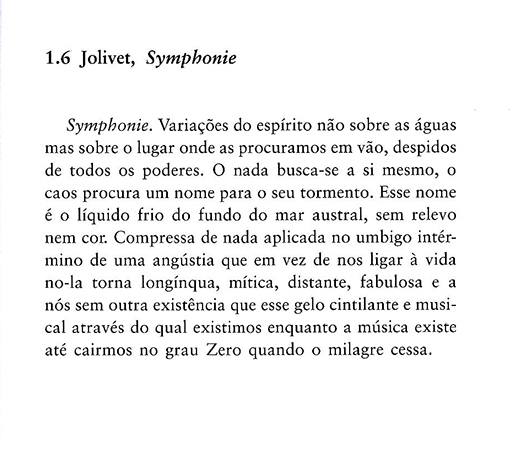 1.6 Jolivet, Symphonie

Symphonie. Variações do espírito não sobre as águas mas sobre o lugar onde as procuramos em vão, despidos de todos os poderes. O nada busca-se a si mesmo, o caos procura um nome para o seu tormento. Esse nome é o líquido frio do fundo do mar austral, sem relevo nem cor. Compressa de nada aplicada no umbigo intérmino de uma angústia que em vez de nos ligar à vida no-la torna longínqua, mítica, distante, fabulosa e a nós sem outra existência que esse gelo cintilante e musical através do qual existimos enquanto a música existe até cairmos no grau Zero quando o milagre cessa.